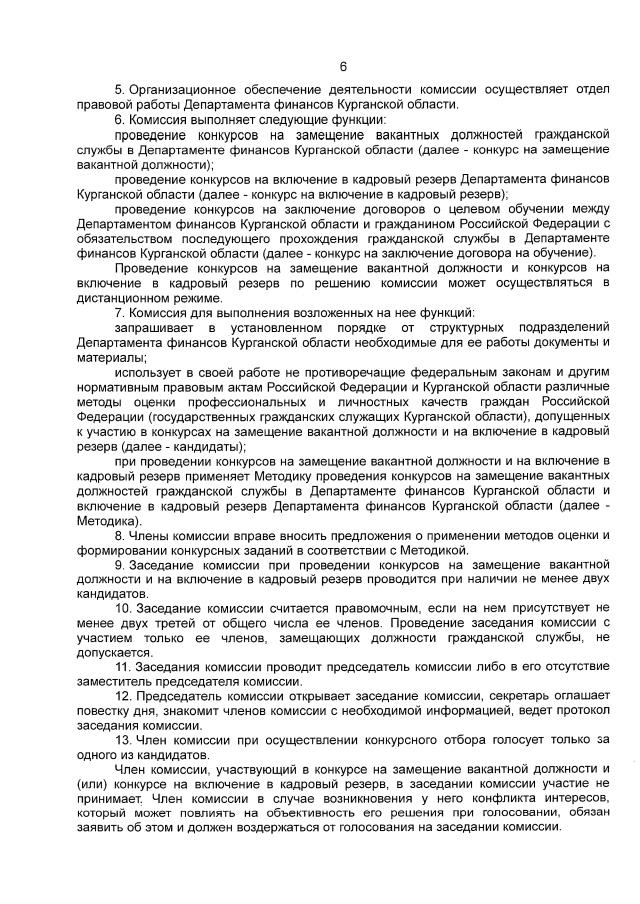 6

5. Организационное обеспечение деятельности комиссии осуществляет отдел правовой работы Департамента финансов Курганской области.

6. Комиссия выполняет следующие функции:

проведение конкурсов на замещение вакантных должностей гражданской службы в Департаменте финансов Курганской области (далее - конкурс на замещение вакантной должности);

проведение конкурсов на включение в кадровый резерв Департамента финансов Курганской области (далее - конкурс на включение в кадровый резерв);

проведение конкурсов на заключение договоров о целевом обучении между Департаментом финансов Курганской области и гражданином Российской Федерации с обязательством последующего прохождения гражданской службы в Департаменте финансов Курганской области (далее - конкурс на заключение договора на обучение).

Проведение конкурсов на замещение вакантной должности и конкурсов на включение в кадровый резерв по решению комиссии может осуществляться в дистанционном режиме.

7. Комиссия для выполнения возложенных на нее функций:

запрашивает в установленном порядке от структурных подразделений Департамента финансов Курганской области необходимые для ее работы документы и материалы;

использует в своей работе не противоречащие федеральным законам и другим нормативным правовым актам Российской Федерации и Курганской области различные методы оценки профессиональных и личностных качеств граждан Российской Федерации (государственных гражданских служащих Курганской области), допущенных к участию в конкурсах на замещение вакантной должности и на включение в кадровый резерв (далее - кандидаты);

при проведении конкурсов на замещение вакантной должности и на включение в кадровый резерв применяет Методику проведения конкурсов на замещение вакантных должностей гражданской службы в Департаменте финансов Курганской области и включение в кадровый резерв Департамента финансов Курганской области (далее - Методика).

8. Члены комиссии вправе вносить предложения о применении методов оценки и формировании конкурсных заданий в соответствии с Методикой.

9. Заседание комиссии при проведении конкурсов на замещение вакантной должности и на включение в кадровый резерв проводится при наличии не менее двух кандидатов.

10. Заседание комиссии считается правомочным, если на нем присутствует не менее двух третей от общего числа ее членов. Проведение заседания комиссии с участием только ее членов, замещающих должности гражданской службы, не допускается.

11. Заседания комиссии проводит председатель комиссии либо в его отсутствие заместитель председателя комиссии.

12. Председатель комиссии открывает заседание комиссии, секретарь оглашает повестку дня, знакомит членов комиссии с необходимой информацией, ведет протокол заседания комиссии.

13. Член комиссии при осуществлении конкурсного отбора голосует только за одного из кандидатов.

Член комиссии, участвующий в конкурсе на замещение вакантной должности и (или) конкурсе на включение в кадровый резерв, в заседании комиссии участие не принимает. Член комиссии в случае возникновения у него конфликта интересов, который может повлиять на объективность его решения при голосовании, обязан заявить об этом и должен воздержаться от голосования на заседании комиссии.